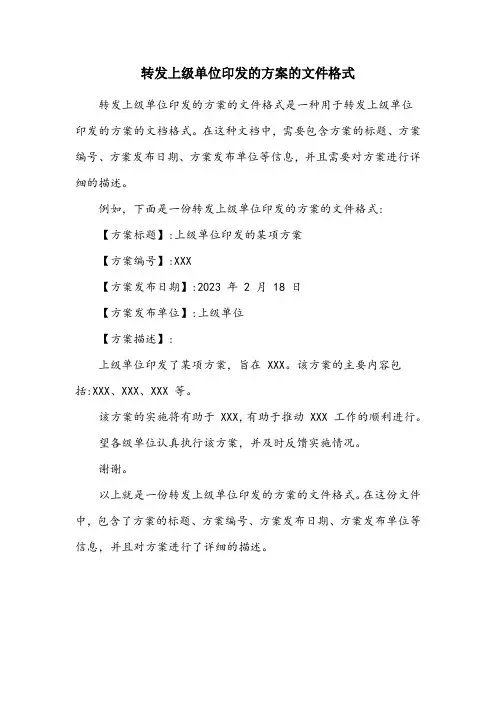 转发上级单位印发的方案的文件格式

转发上级单位印发的方案的文件格式是一种用于转发上级单位印发的方案的文档格式。在这种文档中，需要包含方案的标题、方案编号、方案发布日期、方案发布单位等信息，并且需要对方案进行详细的描述。

例如，下面是一份转发上级单位印发的方案的文件格式：

【方案标题】:上级单位印发的某项方案

【方案编号】:XXX

【方案发布日期】:2023 年 2 月 18 日

【方案发布单位】:上级单位

【方案描述】:

上级单位印发了某项方案，旨在 XXX。该方案的主要内容包括:XXX、XXX、XXX 等。

该方案的实施将有助于 XXX,有助于推动 XXX 工作的顺利进行。

望各级单位认真执行该方案，并及时反馈实施情况。

谢谢。

以上就是一份转发上级单位印发的方案的文件格式。在这份文件中，包含了方案的标题、方案编号、方案发布日期、方案发布单位等信息，并且对方案进行了详细的描述。